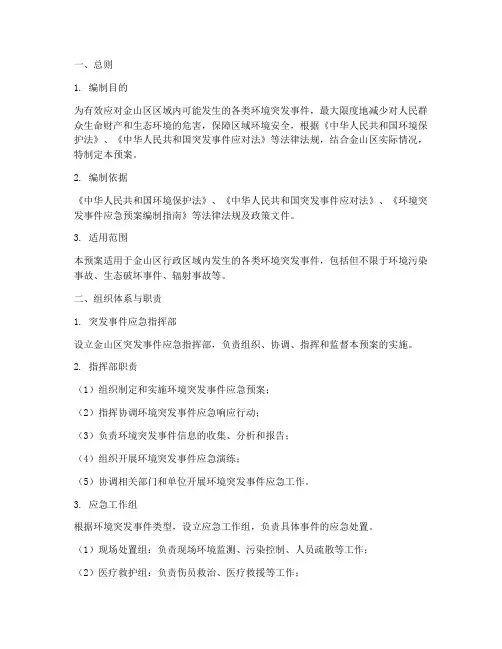 一、总则

1. 编制目的

为有效应对金山区区域内可能发生的各类环境突发事件，最大限度地减少对人民群众生命财产和生态环境的危害，保障区域环境安全，根据《中华人民共和国环境保护法》、《中华人民共和国突发事件应对法》等法律法规，结合金山区实际情况，特制定本预案。

2. 编制依据

《中华人民共和国环境保护法》、《中华人民共和国突发事件应对法》、《环境突发事件应急预案编制指南》等法律法规及政策文件。

3. 适用范围

本预案适用于金山区行政区域内发生的各类环境突发事件，包括但不限于环境污染事故、生态破坏事件、辐射事故等。

二、组织体系与职责

1. 突发事件应急指挥部

设立金山区突发事件应急指挥部，负责组织、协调、指挥和监督本预案的实施。

2. 指挥部职责

（1）组织制定和实施环境突发事件应急预案；

（2）指挥协调环境突发事件应急响应行动；

（3）负责环境突发事件信息的收集、分析和报告；

（4）组织开展环境突发事件应急演练；

（5）协调相关部门和单位开展环境突发事件应急工作。

3. 应急工作组

根据环境突发事件类型，设立应急工作组，负责具体事件的应急处置。

（1）现场处置组：负责现场环境监测、污染控制、人员疏散等工作；

（2）医疗救护组：负责伤员救治、医疗救援等工作；